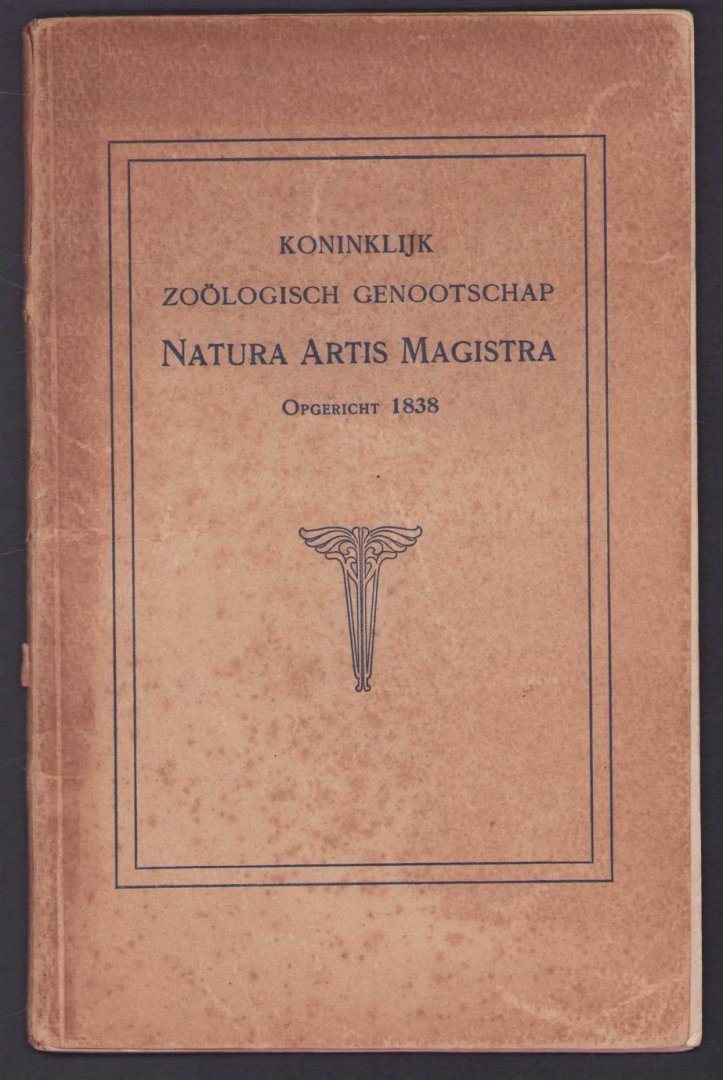 KONINKLIJK
ZOÖLOGISCH GENOOTSCHAP
NATURA ARTIS MAGISTRA
OPGERICHT 1838